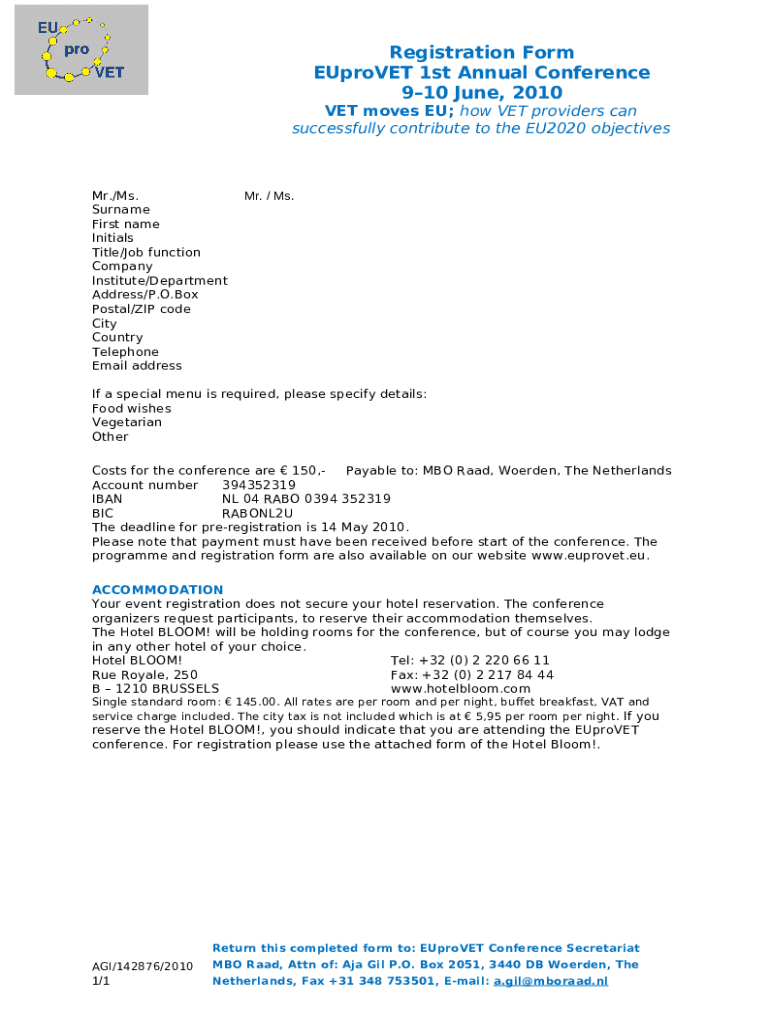 EU pro VET

Registration Form
EUproVET 1st Annual Conference
9–10 June, 2010
VET moves EU; how VET providers can successfully contribute to the EU2020 objectives

Mr./Ms. Mr. / Ms.
Surname
First name
Initials
Title/Job function
Company
Institute/Department
Address/P.O.Box
Postal/ZIP code
City
Country
Telephone
Email address

If a special menu is required, please specify details:
Food wishes
Vegetarian
Other

Costs for the conference are € 150,- Payable to: MBO Raad, Woerden, The Netherlands
Account number 394352319
IBAN NL 04 RABO 0394 352319
BIC RABONL2U
The deadline for pre-registration is 14 May 2010.
Please note that payment must have been received before start of the conference. The programme and registration form are also available on our website www.euprovet.eu.

ACCOMMODATION
Your event registration does not secure your hotel reservation. The conference organizers request participants, to reserve their accommodation themselves.
The Hotel BLOOM! will be holding rooms for the conference, but of course you may lodge in any other hotel of your choice.
Hotel BLOOM! Tel: +32 (0) 2 220 66 11
Rue Royale, 250 Fax: +32 (0) 2 217 84 44
B – 1210 BRUSSELS www.hotelbloom.com
Single standard room: € 145.00. All rates are per room and per night, buffet breakfast, VAT and service charge included. The city tax is not included which is at € 5,95 per room per night. If you reserve the Hotel BLOOM!, you should indicate that you are attending the EUproVET conference. For registration please use the attached form of the Hotel Bloom!.

AGI/142876/2010
1/1

Return this completed form to: EUproVET Conference Secretariat MBO Raad, Attn of: Aja Gil P.O. Box 2051, 3440 DB Woerden, The Netherlands, Fax +31 348 753501, E-mail: a.gil@mboraad.nl